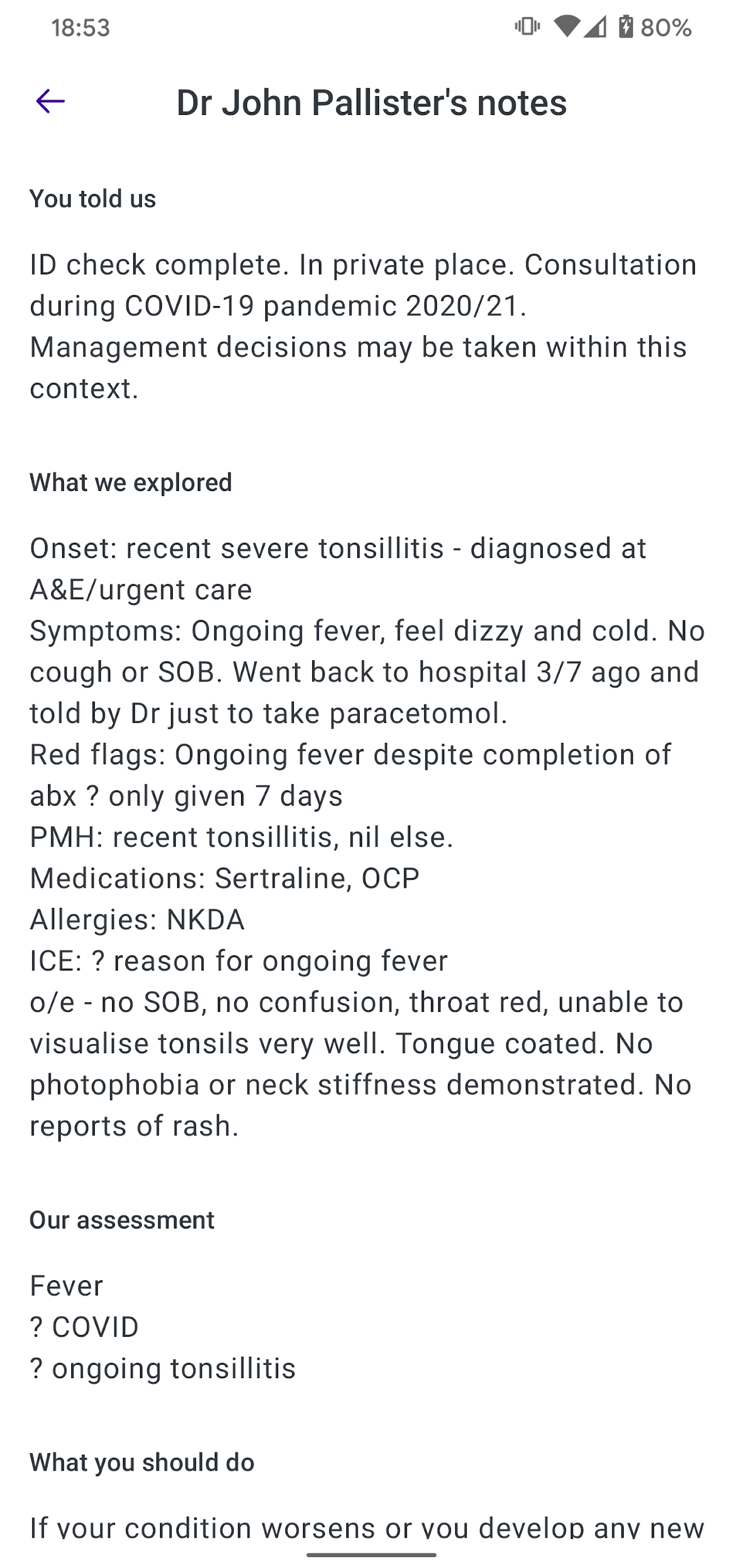 18:53 80%

Dr John Pallister's notes

You told us

ID check complete. In private place. Consultation during COVID-19 pandemic 2020/21.
Management decisions may be taken within this context.

What we explored

Onset: recent severe tonsillitis - diagnosed at A&E/urgent care
Symptoms: Ongoing fever, feel dizzy and cold. No cough or SOB. Went back to hospital 3/7 ago and told by Dr just to take paracetomol.
Red flags: Ongoing fever despite completion of abx ? only given 7 days
PMH: recent tonsillitis, nil else.
Medications: Sertraline, OCP
Allergies: NKDA
ICE: ? reason for ongoing fever
o/e - no SOB, no confusion, throat red, unable to visualise tonsils very well. Tongue coated. No photophobia or neck stiffness demonstrated. No reports of rash.

Our assessment

Fever
? COVID
? ongoing tonsillitis

What you should do

If your condition worsens or you develop any new